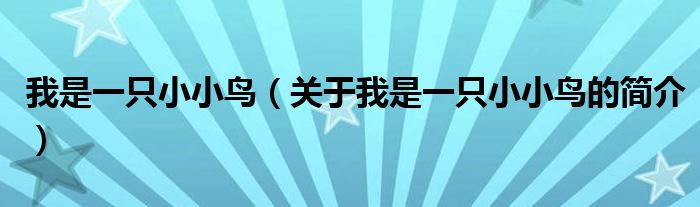 我是一只小小鸟（关于我是一只小小鸟的简介）